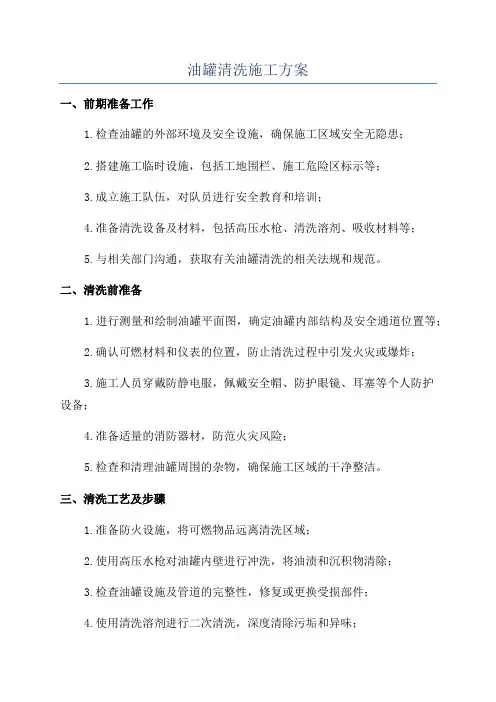 油罐清洗施工方案

一、前期准备工作

1.检查油罐的外部环境及安全设施，确保施工区域安全无隐患；

2.搭建施工临时设施，包括工地围栏、施工危险区标示等；

3.成立施工队伍，对队员进行安全教育和培训；

4.准备清洗设备及材料，包括高压水枪、清洗溶剂、吸收材料等；

5.与相关部门沟通，获取有关油罐清洗的相关法规和规范。

二、清洗前准备

1.进行测量和绘制油罐平面图，确定油罐内部结构及安全通道位置等；

2.确认可燃材料和仪表的位置，防止清洗过程中引发火灾或爆炸；

3.施工人员穿戴防静电服，佩戴安全帽、防护眼镜、耳塞等个人防护设备；

4.准备适量的消防器材，防范火灾风险；

5.检查和清理油罐周围的杂物，确保施工区域的干净整洁。

三、清洗工艺及步骤

1.准备防火设施，将可燃物品远离清洗区域；

2.使用高压水枪对油罐内壁进行冲洗，将油渍和沉积物清除；

3.检查油罐设施及管道的完整性，修复或更换受损部件；

4.使用清洗溶剂进行二次清洗，深度清除污垢和异味；